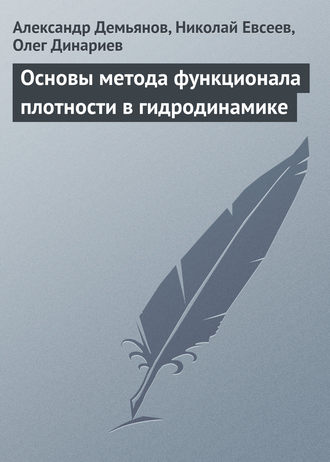 Александр Демьянов, Николай Евсеев, Олег Динариев

Основы метода функционала плотности в гидродинамике